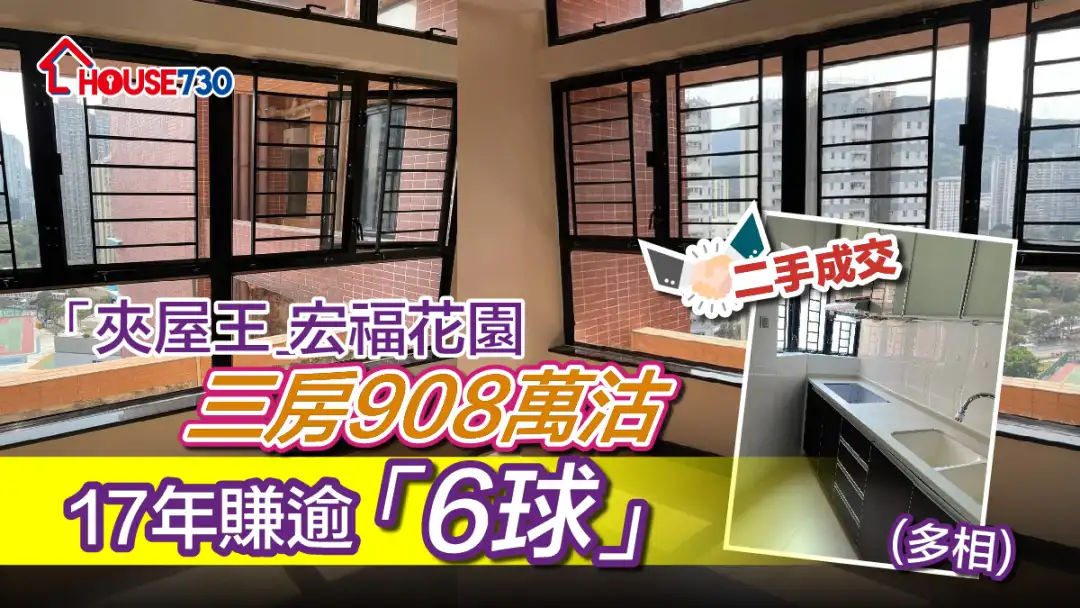 HOUSE730

二手成交

「夾屋王」宏福花園

三房908萬沽

17年賺逾「6球」

(多相)